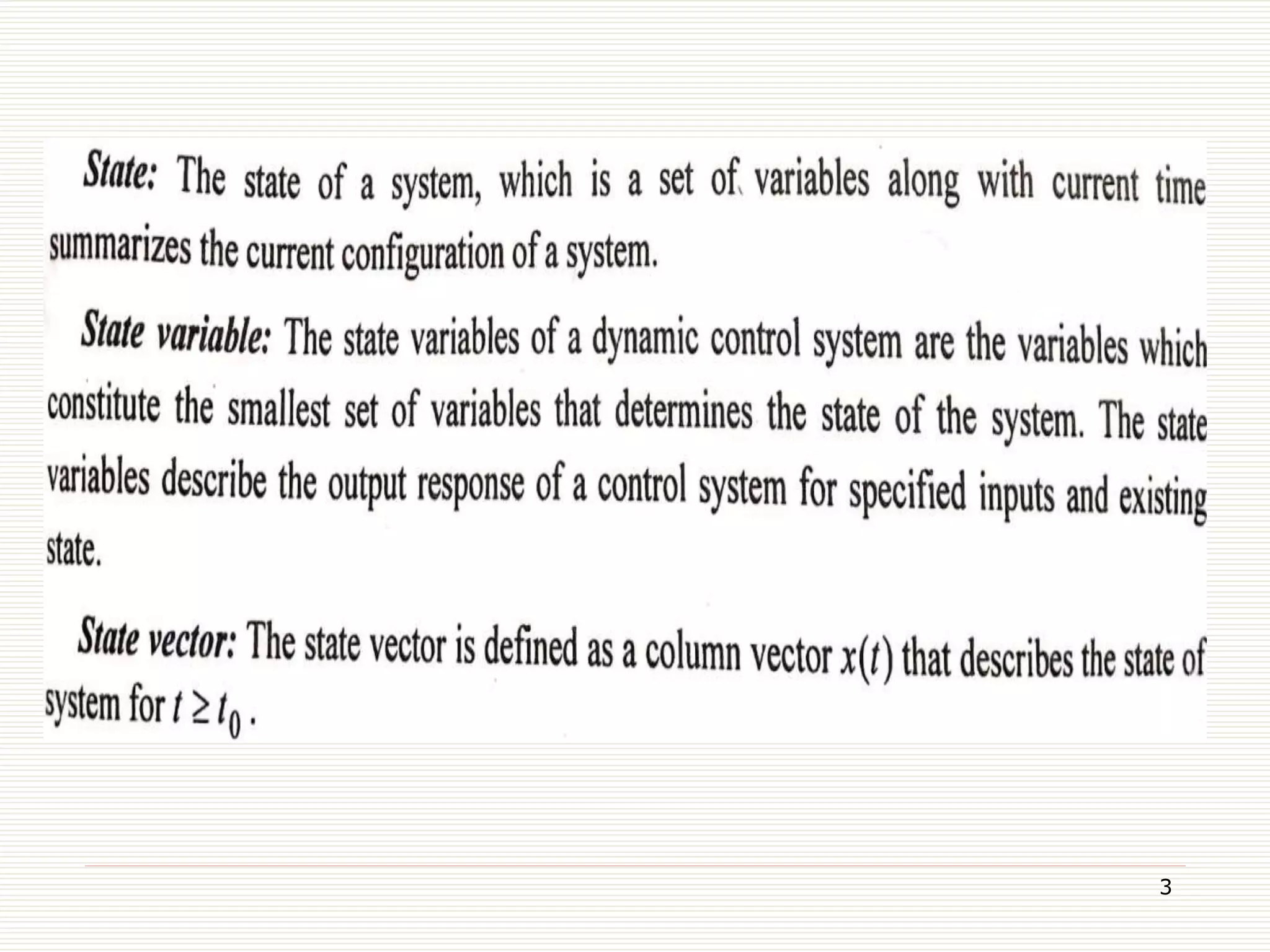 State: The state of a system, which is a set of variables along with current time summarizes the current configuration of a system.

State variable: The state variables of a dynamic control system are the variables which constitute the smallest set of variables that determines the state of the system. The state variables describe the output response of a control system for specified inputs and existing state.

State vector: The state vector is defined as a column vector $x(t)$ that describes the state of system for $t \geq t_0$.

3